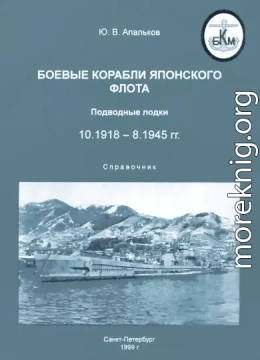 Ю. В. Апальков

БКМ

БОЕВЫЕ КОРАБЛИ ЯПОНСКОГО ФЛОТА

Подводные лодки

10.1918 – 8.1945 гг.

Справочник

moreknig.org

Санкт-Петербург
1999 г.